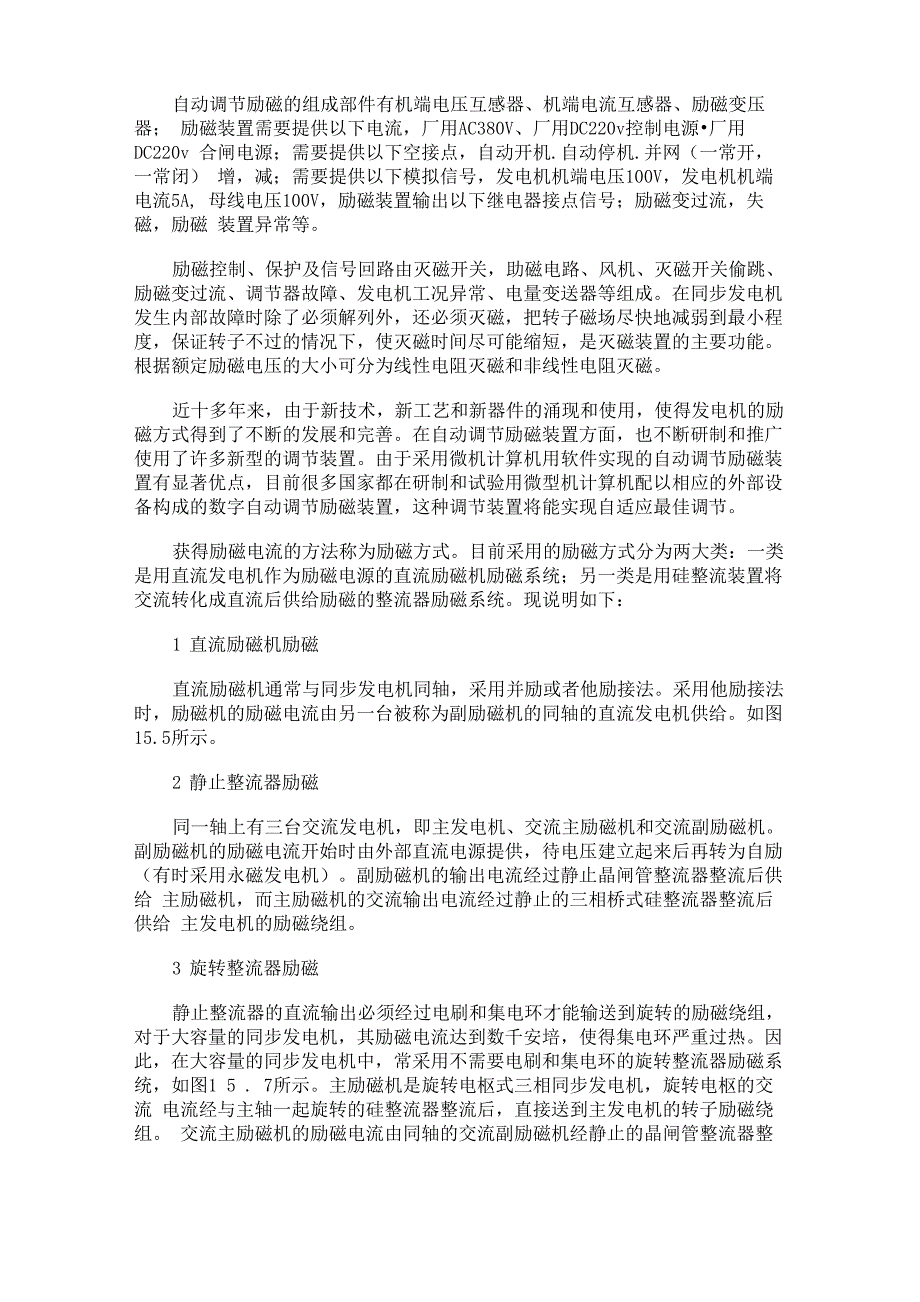 自动调节励磁的组成部件有机端电压互感器、机端电流互感器、励磁变压器； 励磁装置需要提供以下电流，厂用AC380V、厂用DC220v控制电源•厂用DC220v 合闸电源；需要提供以下空接点，自动开机.自动停机.并网（一常开，一常闭） 增，减；需要提供以下模拟信号，发电机机端电压100V，发电机机端电流5A, 母线电压100V，励磁装置输出以下继电器接点信号；励磁变过流，失磁，励磁 装置异常等。

励磁控制、保护及信号回路由灭磁开关，助磁电路、风机、灭磁开关偷跳、励磁变过流、调节器故障、发电机工况异常、电量变送器等组成。在同步发电机发生内部故障时除了必须解列外，还必须灭磁，把转子磁场尽快地减弱到最小程度，保证转子不过的情况下，使灭磁时间尽可能缩短，是灭磁装置的主要功能。根据额定励磁电压的大小可分为线性电阻灭磁和非线性电阻灭磁。

近十多年来，由于新技术，新工艺和新器件的涌现和使用，使得发电机的励磁方式得到了不断的发展和完善。在自动调节励磁装置方面，也不断研制和推广使用了许多新型的调节装置。由于采用微机计算机用软件实现的自动调节励磁装置有显著优点，目前很多国家都在研制和试验用微型机计算机配以相应的外部设备构成的数字自动调节励磁装置，这种调节装置将能实现自适应最佳调节。

获得励磁电流的方法称为励磁方式。目前采用的励磁方式分为两大类：一类是用直流发电机作为励磁电源的直流励磁机励磁系统；另一类是用硅整流装置将交流转化成直流后供给励磁的整流器励磁系统。现说明如下：

1 直流励磁机励磁

直流励磁机通常与同步发电机同轴，采用并励或者他励接法。采用他励接法时，励磁机的励磁电流由另一台被称为副励磁机的同轴的直流发电机供给。如图15.5所示。

2 静止整流器励磁

同一轴上有三台交流发电机，即主发电机、交流主励磁机和交流副励磁机。副励磁机的励磁电流开始时由外部直流电源提供，待电压建立起来后再转为自励（有时采用永磁发电机）。副励磁机的输出电流经过静止晶闸管整流器整流后供给 主励磁机，而主励磁机的交流输出电流经过静止的三相桥式硅整流器整流后供给 主发电机的励磁绕组。

3 旋转整流器励磁

静止整流器的直流输出必须经过电刷和集电环才能输送到旋转的励磁绕组，对于大容量的同步发电机，其励磁电流达到数千安培，使得集电环严重过热。因此，在大容量的同步发电机中，常采用不需要电刷和集电环的旋转整流器励磁系统，如图1 5 . 7所示。主励磁机是旋转电枢式三相同步发电机，旋转电枢的交流 电流经与主轴一起旋转的硅整流器整流后，直接送到主发电机的转子励磁绕组。 交流主励磁机的励磁电流由同轴的交流副励磁机经静止的晶闸管整流器整